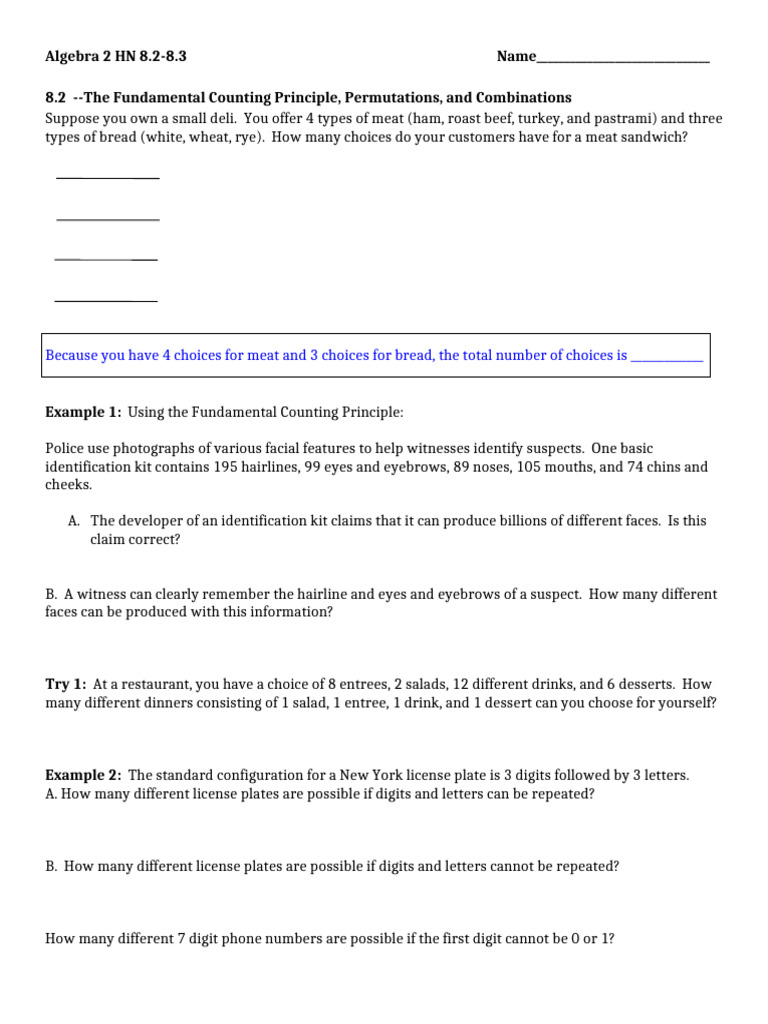 Algebra 2 HN 8.2-8.3 Name____

8.2 --The Fundamental Counting Principle, Permutations, and Combinations

Suppose you own a small deli. You offer 4 types of meat (ham, roast beef, turkey, and pastrami) and three types of bread (white, wheat, rye). How many choices do your customers have for a meat sandwich?

____

____

____

____

Because you have 4 choices for meat and 3 choices for bread, the total number of choices is ____

Example 1: Using the Fundamental Counting Principle:

Police use photographs of various facial features to help witnesses identify suspects. One basic identification kit contains 195 hairlines, 99 eyes and eyebrows, 89 noses, 105 mouths, and 74 chins and cheeks.

A. The developer of an identification kit claims that it can produce billions of different faces. Is this claim correct?

B. A witness can clearly remember the hairline and eyes and eyebrows of a suspect. How many different faces can be produced with this information?

Try 1: At a restaurant, you have a choice of 8 entrees, 2 salads, 12 different drinks, and 6 desserts. How many different dinners consisting of 1 salad, 1 entree, 1 drink, and 1 dessert can you choose for yourself?

Example 2: The standard configuration for a New York license plate is 3 digits followed by 3 letters.
A. How many different license plates are possible if digits and letters can be repeated?

B. How many different license plates are possible if digits and letters cannot be repeated?

How many different 7 digit phone numbers are possible if the first digit cannot be 0 or 1?